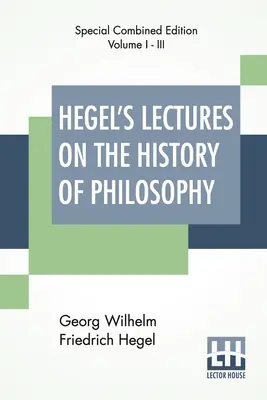 Special Combined Edition
Volume I - III

HEGEL'S LECTURES ON THE HISTORY OF PHILOSOPHY

Georg Wilhelm
Friedrich Hegel

LH
LECTOR HOUSE